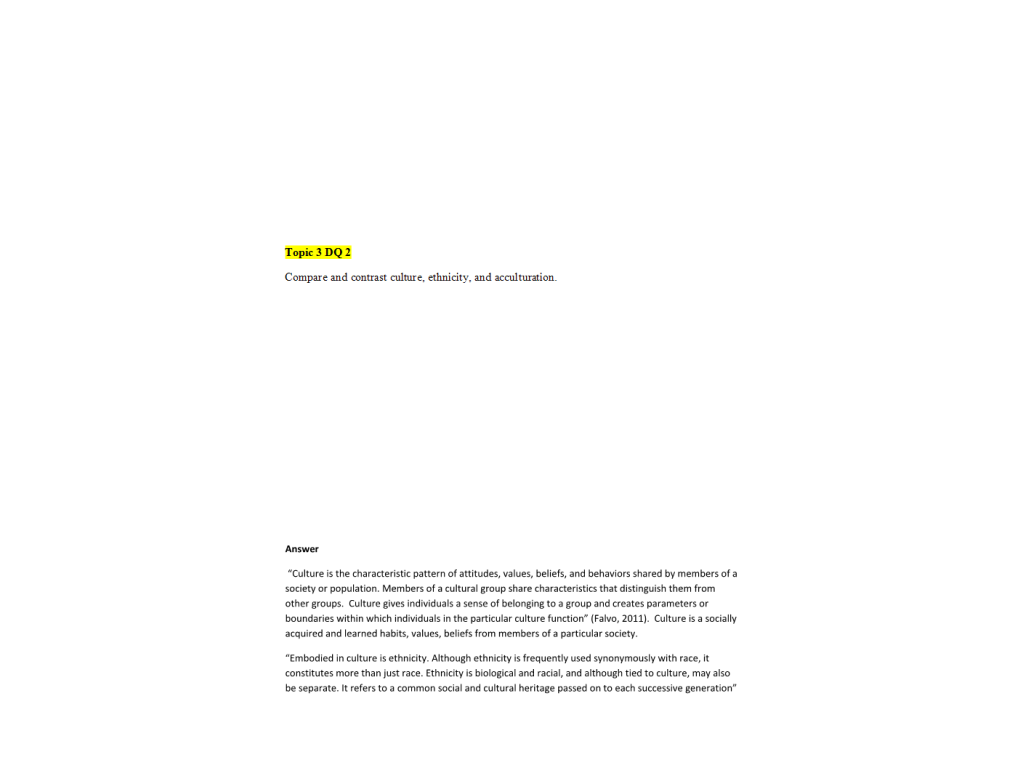 Topic 3 DQ 2

Compare and contrast culture, ethnicity, and acculturation.

Answer

"Culture is the characteristic pattern of attitudes, values, beliefs, and behaviors shared by members of a society or population. Members of a cultural group share characteristics that distinguish them from other groups. Culture gives individuals a sense of belonging to a group and creates parameters or boundaries within which individuals in the particular culture function" (Falvo, 2011). Culture is a socially acquired and learned habits, values, beliefs from members of a particular society.

"Embodied in culture is ethnicity. Although ethnicity is frequently used synonymously with race, it constitutes more than just race. Ethnicity is biological and racial, and although tied to culture, may also be separate. It refers to a common social and cultural heritage passed on to each successive generation"